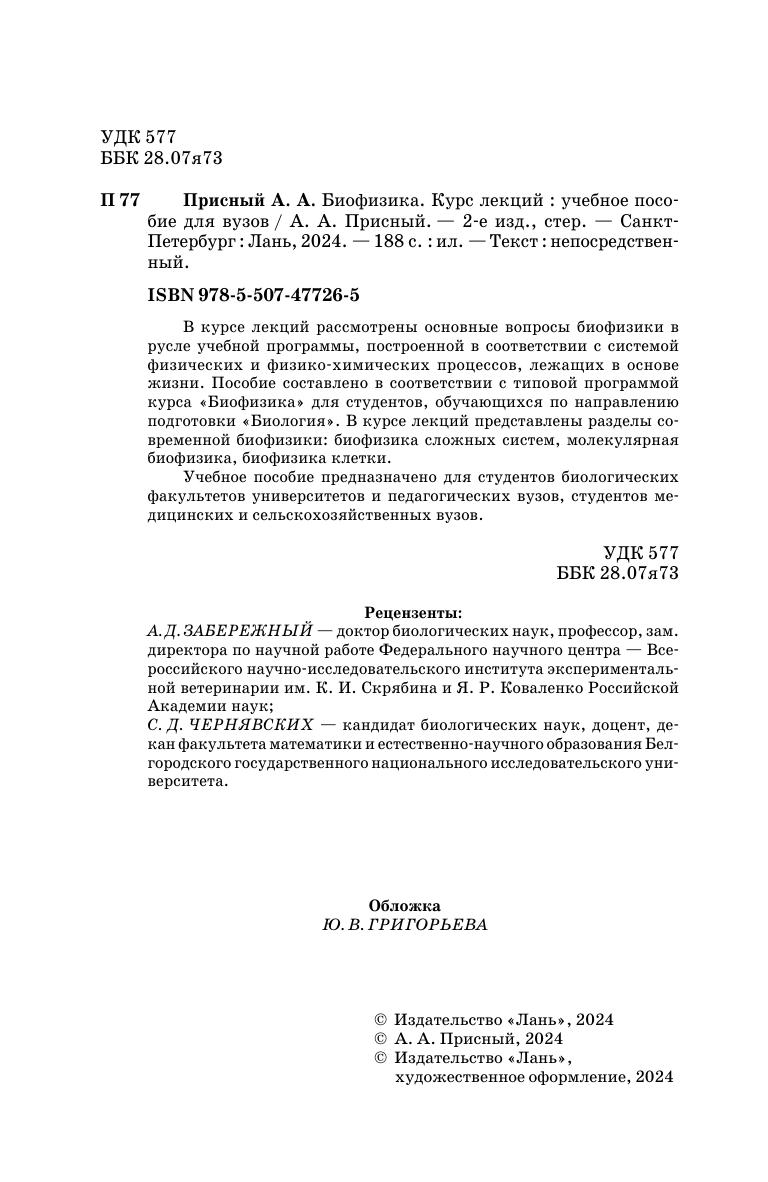 УДК 577
ББК 28.07я73

П 77 Присный А. А. Биофизика. Курс лекций : учебное пособие для вузов / А. А. Присный. — 2-е изд., стер. — Санкт-Петербург : Лань, 2024. — 188 с. : ил. — Текст : непосредственный.

ISBN 978-5-507-47726-5

В курсе лекций рассмотрены основные вопросы биофизики в русле учебной программы, построенной в соответствии с системой физических и физико-химических процессов, лежащих в основе жизни. Пособие составлено в соответствии с типовой программой курса «Биофизика» для студентов, обучающихся по направлению подготовки «Биология». В курсе лекций представлены разделы современной биофизики: биофизика сложных систем, молекулярная биофизика, биофизика клетки.

Учебное пособие предназначено для студентов биологических факультетов университетов и педагогических вузов, студентов медицинских и сельскохозяйственных вузов.

УДК 577
ББК 28.07я73

Рецензенты:
А. Д. ЗАБЕРЕЖНЫЙ — доктор биологических наук, профессор, зам. директора по научной работе Федерального научного центра — Всероссийского научно-исследовательского института экспериментальной ветеринарии им. К. И. Скрябина и Я. Р. Коваленко Российской Академии наук;
С. Д. ЧЕРНЯВСКИХ — кандидат биологических наук, доцент, декан факультета математики и естественно-научного образования Белгородского государственного национального исследовательского университета.

Обложка
Ю. В. ГРИГОРЬЕВА

© Издательство «Лань», 2024
© А. А. Присный, 2024
© Издательство «Лань», художественное оформление, 2024